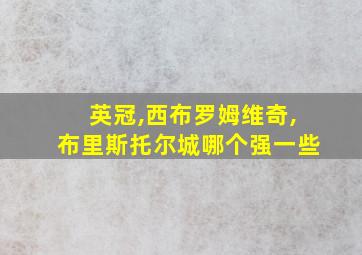 英冠,西布罗姆维奇,
布里斯托尔城哪个强一些